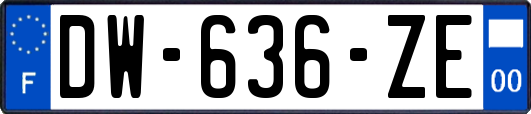 F
DW-636-ZE
00